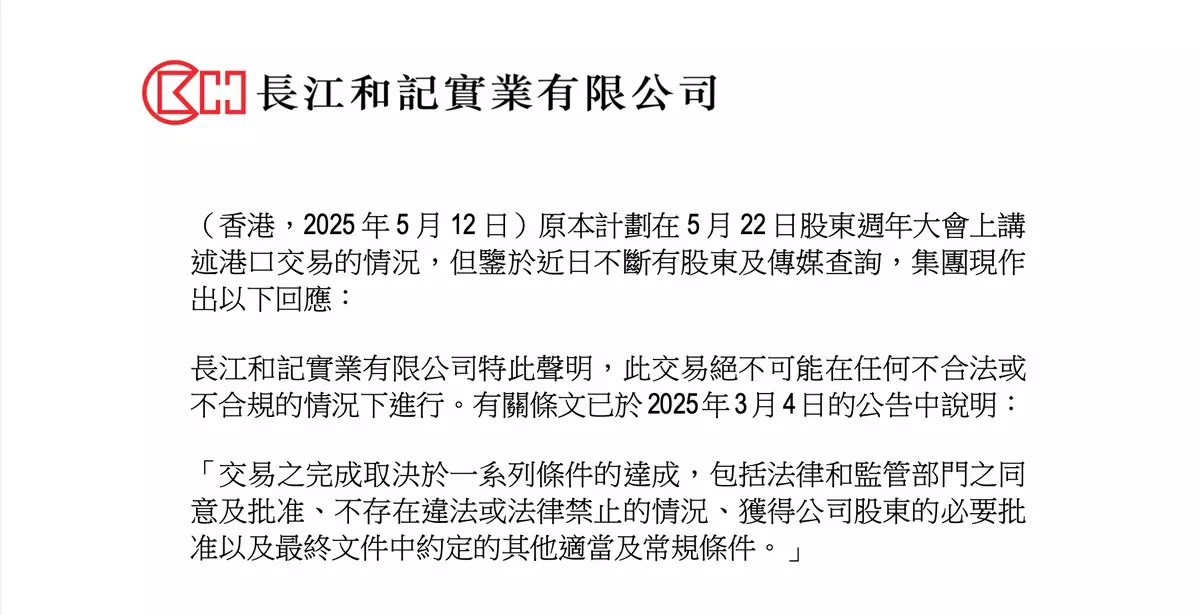 CKH 長江和記實業有限公司

（香港，2025 年 5 月 12 日）原本計劃在 5 月 22 日股東週年大會上講述港口交易的情況，但鑒於近日不斷有股東及傳媒查詢，集團現作出以下回應：

長江和記實業有限公司特此聲明，此交易絕不可能在任何不合法或不合規的情況下進行。有關條文已於 2025 年 3 月 4 日的公告中說明：

「交易之完成取決於一系列條件的達成，包括法律和監管部門之同意及批准、不存在違法或法律禁止的情況、獲得公司股東的必要批准以及最終文件中約定的其他適當及常規條件。」